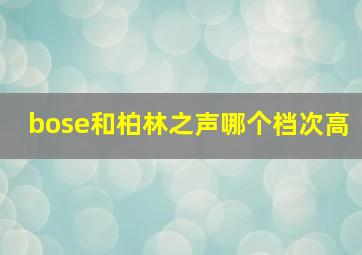 bose和柏林之声哪个档次高